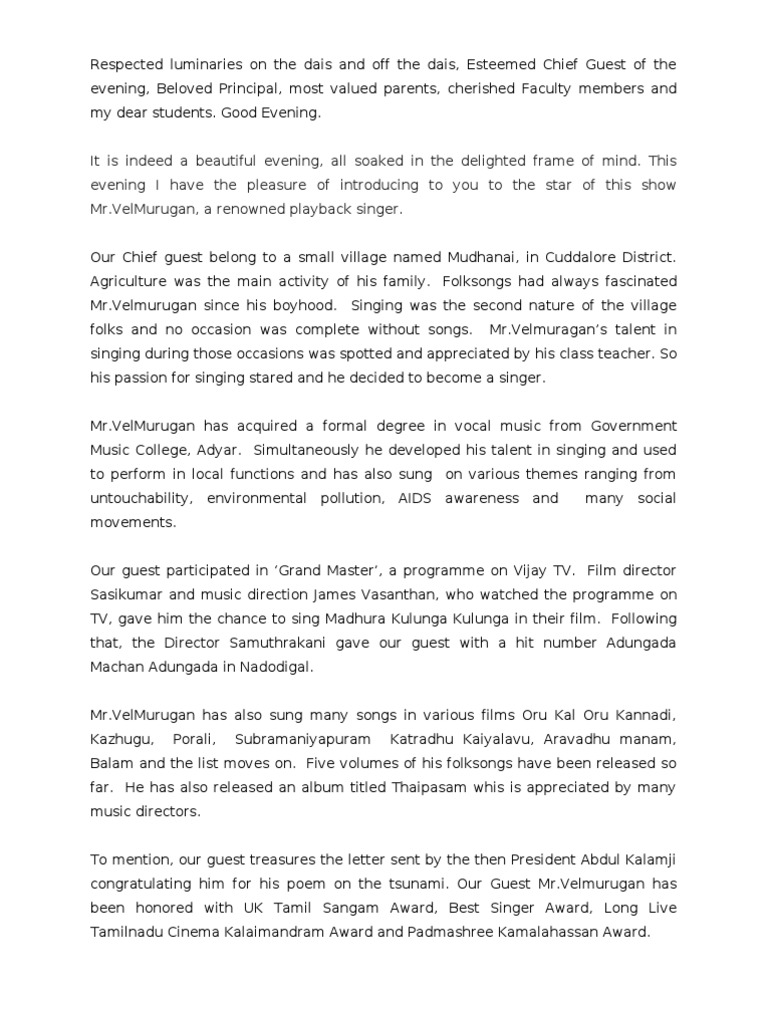 Respected luminaries on the dais and off the dais, Esteemed Chief Guest of the evening, Beloved Principal, most valued parents, cherished Faculty members and my dear students. Good Evening.

It is indeed a beautiful evening, all soaked in the delighted frame of mind. This evening I have the pleasure of introducing to you to the star of this show Mr.VelMurugan, a renowned playback singer.

Our Chief guest belong to a small village named Mudhanai, in Cuddalore District. Agriculture was the main activity of his family. Folksongs had always fascinated Mr.Velmurugan since his boyhood. Singing was the second nature of the village folks and no occasion was complete without songs. Mr.Velmuragan's talent in singing during those occasions was spotted and appreciated by his class teacher. So his passion for singing stared and he decided to become a singer.

Mr.VelMurugan has acquired a formal degree in vocal music from Government Music College, Adyar. Simultaneously he developed his talent in singing and used to perform in local functions and has also sung on various themes ranging from untouchability, environmental pollution, AIDS awareness and many social movements.

Our guest participated in 'Grand Master', a programme on Vijay TV. Film director Sasikumar and music direction James Vasanthan, who watched the programme on TV, gave him the chance to sing Madhura Kulunga Kulunga in their film. Following that, the Director Samuthrakani gave our guest with a hit number Adungada Machan Adungada in Nadodigal.

Mr.VelMurugan has also sung many songs in various films Oru Kal Oru Kannadi, Kazhugu, Porali, Subramaniyapuram Katradhu Kaiyalavu, Aravadhu manam, Balam and the list moves on. Five volumes of his folksongs have been released so far. He has also released an album titled Thaipasam whis is appreciated by many music directors.

To mention, our guest treasures the letter sent by the then President Abdul Kalamji congratulating him for his poem on the tsunami. Our Guest Mr.Velmurugan has been honored with UK Tamil Sangam Award, Best Singer Award, Long Live Tamilnadu Cinema Kalaimandram Award and Padmashree Kamalahassan Award.